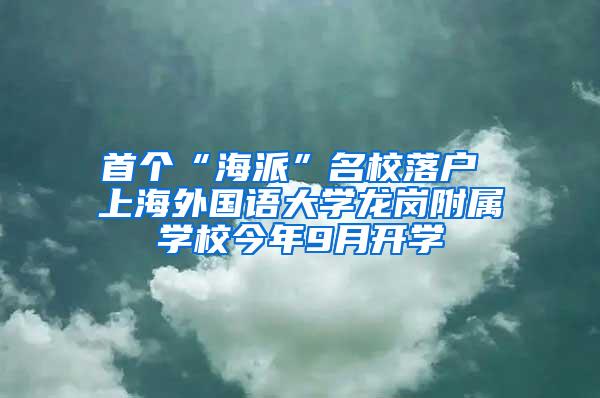 首个“海派”名校落户
上海外国语大学龙岗附属学校今年9月开学